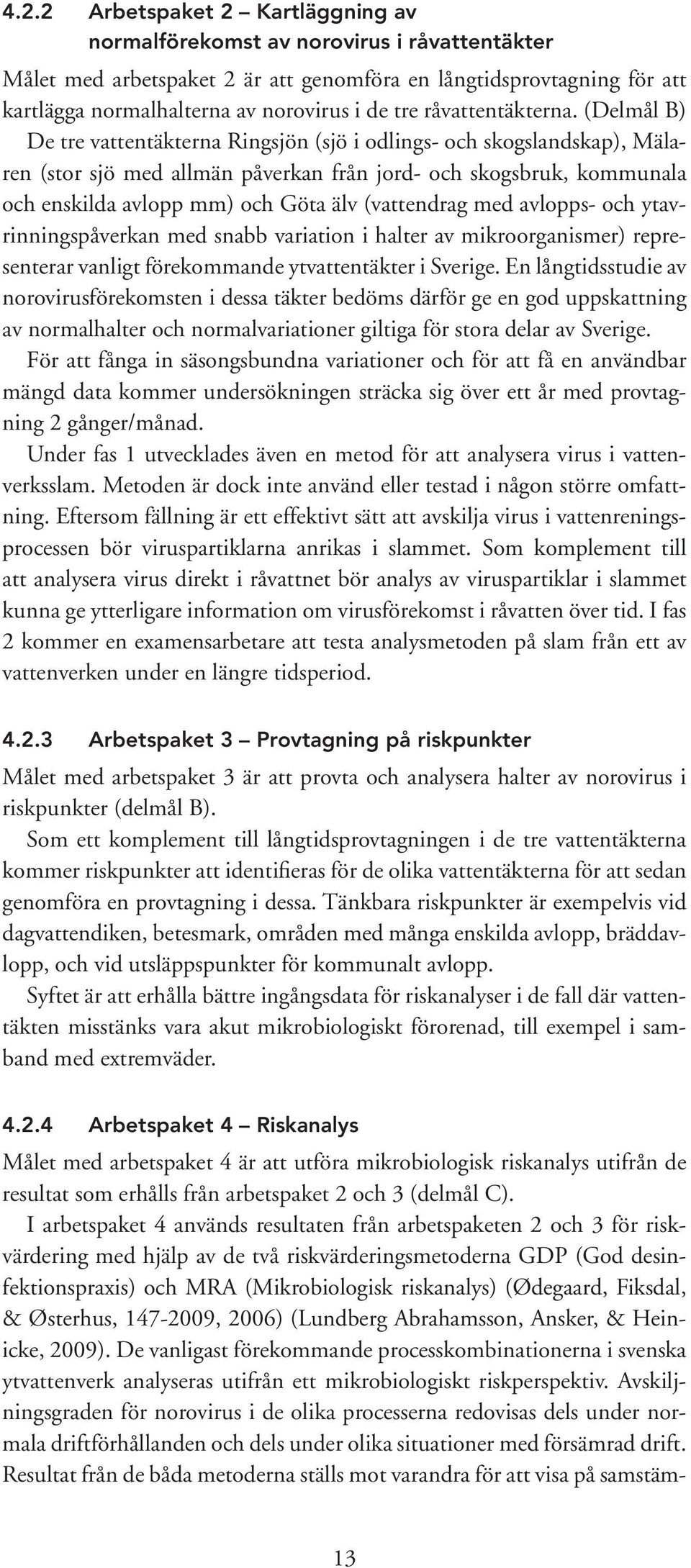 4.2.2 Arbetspaket 2 – Kartläggning av normalförekomst av norovirus i råvattentäkter

Målet med arbetspaket 2 är att genomföra en långtidsprovtagning för att kartlägga normalhalterna av norovirus i de tre råvattentäkterna. (Delmål B) De tre vattentäkterna Ringsjön (sjö i odlings- och skogslandskap), Mälaren (stor sjö med allmän påverkan från jord- och skogsbruk, kommunala och enskilda avlopp mm) och Göta älv (vattendrag med avlopps- och ytavrinningspåverkan med snabb variation i halter av mikroorganismer) representerar vanligt förekommande ytvattentäkter i Sverige. En långtidsstudie av norovirusförekomsten i dessa täkter bedöms därför ge en god uppskattning av normalhalter och normalvariationer giltiga för stora delar av Sverige.

För att fånga in säsongsbundna variationer och för att få en användbar mängd data kommer undersökningen sträcka sig över ett år med provtagning 2 gånger/månad.

Under fas 1 utvecklades även en metod för att analysera virus i vattenverksslam. Metoden är dock inte använd eller testad i någon större omfattning. Eftersom fällning är ett effektivt sätt att avskilja virus i vattenreningsprocessen bör viruspartiklarna anrikas i slammet. Som komplement till att analysera virus direkt i råvattnet bör analys av viruspartiklar i slammet kunna ge ytterligare information om virusförekomst i råvatten över tid. I fas 2 kommer en examensarbetare att testa analysmetoden på slam från ett av vattenverken under en längre tidsperiod.

4.2.3 Arbetspaket 3 – Provtagning på riskpunkter

Målet med arbetspaket 3 är att provta och analysera halter av norovirus i riskpunkter (delmål B).

Som ett komplement till långtidsprovtagningen i de tre vattentäkterna kommer riskpunkter att identifieras för de olika vattentäkterna för att sedan genomföra en provtagning i dessa. Tänkbara riskpunkter är exempelvis vid dagvattendiken, betesmark, områden med många enskilda avlopp, bräddavlopp, och vid utsläppspunkter för kommunalt avlopp.

Syftet är att erhålla bättre ingångsdata för riskanalyser i de fall där vattentäkten misstänks vara akut mikrobiologiskt förorenad, till exempel i samband med extremväder.

4.2.4 Arbetspaket 4 – Riskanalys

Målet med arbetspaket 4 är att utföra mikrobiologisk riskanalys utifrån de resultat som erhålls från arbetspaket 2 och 3 (delmål C).

I arbetspaket 4 används resultaten från arbetspaketen 2 och 3 för riskvärdering med hjälp av de två riskvärderingsmetoderna GDP (God desinfektionspraxis) och MRA (Mikrobiologisk riskanalys) (Ødegaard, Fiksdal, & Østerhus, 147-2009, 2006) (Lundberg Abrahamsson, Ansker, & Heinicke, 2009). De vanligast förekommande processkombinationerna i svenska ytvattenverk analyseras utifrån ett mikrobiologiskt riskperspektiv. Avskiljningsgraden för norovirus i de olika processerna redovisas dels under normala driftförhållanden och dels under olika situationer med försämrad drift. Resultat från de båda metoderna ställs mot varandra för att visa på samstäm-

13